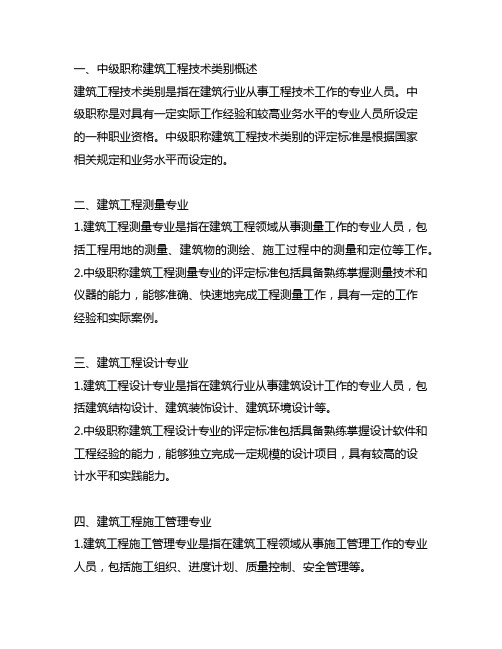 一、中级职称建筑工程技术类别概述
建筑工程技术类别是指在建筑行业从事工程技术工作的专业人员。中级职称是对具有一定实际工作经验和较高业务水平的专业人员所设定的一种职业资格。中级职称建筑工程技术类别的评定标准是根据国家相关规定和业务水平而设定的。

二、建筑工程测量专业
1.建筑工程测量专业是指在建筑工程领域从事测量工作的专业人员，包括工程用地的测量、建筑物的测绘、施工过程中的测量和定位等工作。
2.中级职称建筑工程测量专业的评定标准包括具备熟练掌握测量技术和仪器的能力，能够准确、快速地完成工程测量工作，具有一定的工作经验和实际案例。

三、建筑工程设计专业
1.建筑工程设计专业是指在建筑行业从事建筑设计工作的专业人员，包括建筑结构设计、建筑装饰设计、建筑环境设计等。
2.中级职称建筑工程设计专业的评定标准包括具备熟练掌握设计软件和工程经验的能力，能够独立完成一定规模的设计项目，具有较高的设计水平和实践能力。

四、建筑工程施工管理专业
1.建筑工程施工管理专业是指在建筑工程领域从事施工管理工作的专业人员，包括施工组织、进度计划、质量控制、安全管理等。